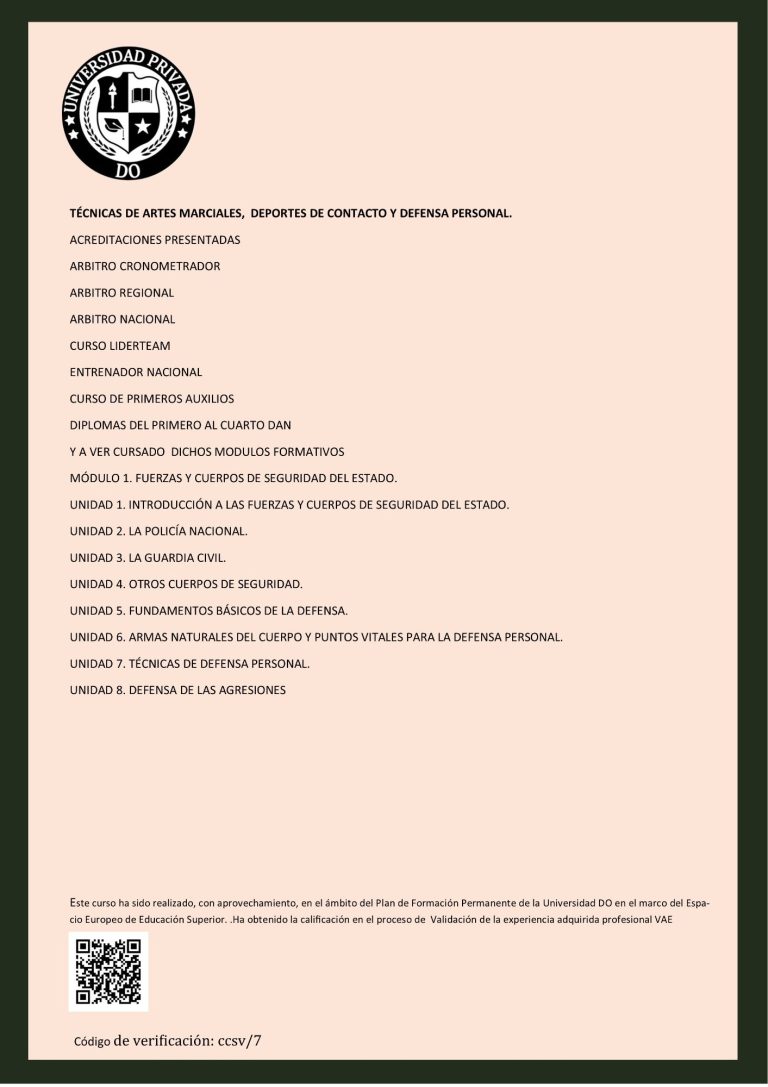 UNIVERSIDAD PRIVADA
DO

TÉCNICAS DE ARTES MARCIALES, DEPORTES DE CONTACTO Y DEFENSA PERSONAL.

ACREDITACIONES PRESENTADAS

ARBITRO CRONOMETRADOR

ARBITRO REGIONAL

ARBITRO NACIONAL

CURSO LIDERTEAM

ENTRENADOR NACIONAL

CURSO DE PRIMEROS AUXILIOS

DIPLOMAS DEL PRIMERO AL CUARTO DAN

Y A VER CURSADO DICHOS MODULOS FORMATIVOS

MÓDULO 1. FUERZAS Y CUERPOS DE SEGURIDAD DEL ESTADO.

UNIDAD 1. INTRODUCCIÓN A LAS FUERZAS Y CUERPOS DE SEGURIDAD DEL ESTADO.

UNIDAD 2. LA POLICÍA NACIONAL.

UNIDAD 3. LA GUARDIA CIVIL.

UNIDAD 4. OTROS CUERPOS DE SEGURIDAD.

UNIDAD 5. FUNDAMENTOS BÁSICOS DE LA DEFENSA.

UNIDAD 6. ARMAS NATURALES DEL CUERPO Y PUNTOS VITALES PARA LA DEFENSA PERSONAL.

UNIDAD 7. TÉCNICAS DE DEFENSA PERSONAL.

UNIDAD 8. DEFENSA DE LAS AGRESIONES

Este curso ha sido realizado, con aprovechamiento, en el ámbito del Plan de Formación Permanente de la Universidad DO en el marco del Espacio Europeo de Educación Superior. .Ha obtenido la calificación en el proceso de Validación de la experiencia adquirida profesional VAE

Código de verificación: ccsv/7